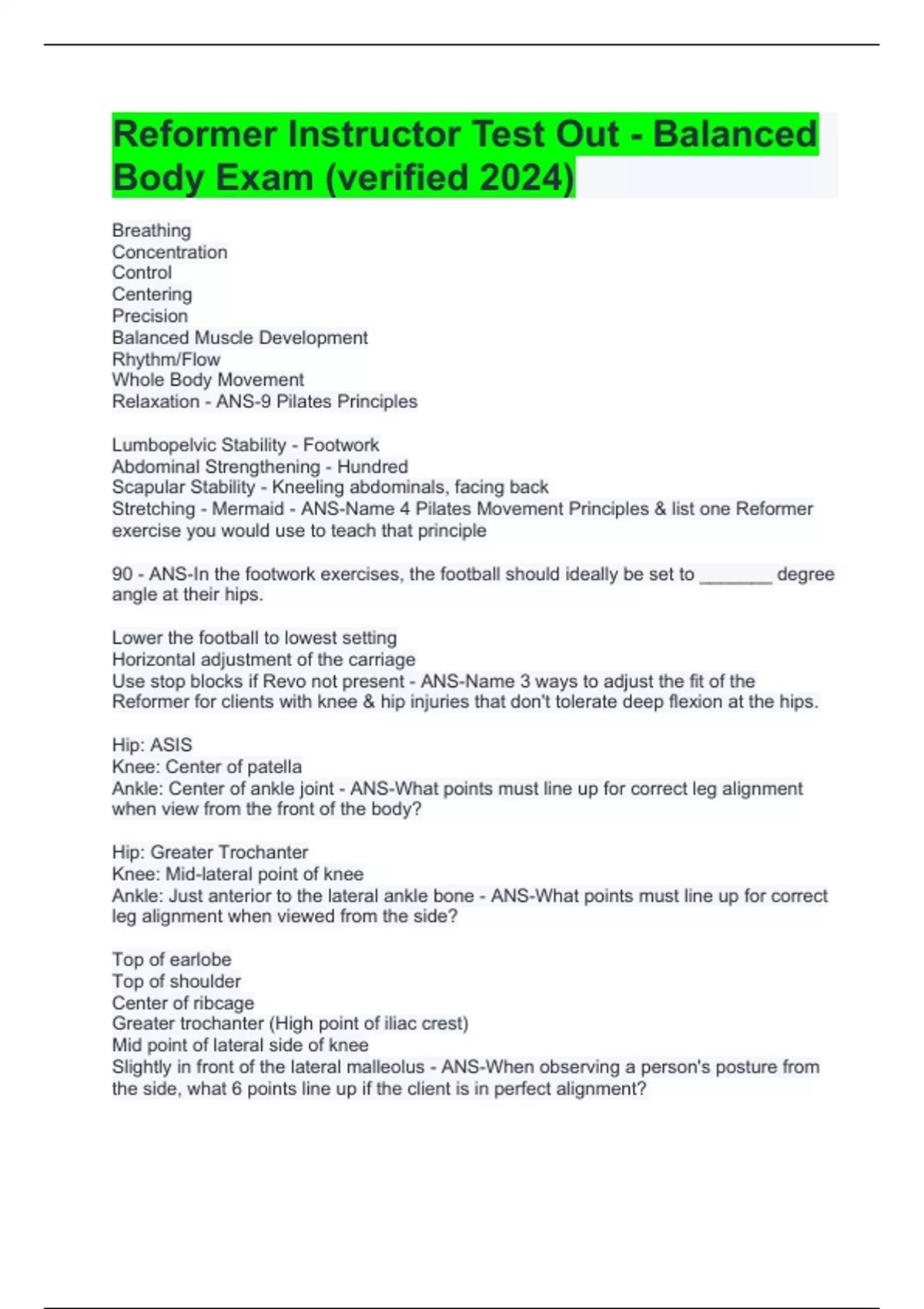 Reformer Instructor Test Out - Balanced Body Exam (verified 2024)

Breathing
Concentration
Control
Centering
Precision
Balanced Muscle Development
Rhythm/Flow
Whole Body Movement
Relaxation - ANS-9 Pilates Principles

Lumbopelvic Stability - Footwork
Abdominal Strengthening - Hundred
Scapular Stability - Kneeling abdominals, facing back
Stretching - Mermaid - ANS-Name 4 Pilates Movement Principles & list one Reformer exercise you would use to teach that principle

90 - ANS-In the footwork exercises, the football should ideally be set to ____ degree angle at their hips.

Lower the football to lowest setting
Horizontal adjustment of the carriage
Use stop blocks if Revo not present - ANS-Name 3 ways to adjust the fit of the Reformer for clients with knee & hip injuries that don't tolerate deep flexion at the hips.

Hip: ASIS
Knee: Center of patella
Ankle: Center of ankle joint - ANS-What points must line up for correct leg alignment when view from the front of the body?

Hip: Greater Trochanter
Knee: Mid-lateral point of knee
Ankle: Just anterior to the lateral ankle bone - ANS-What points must line up for correct leg alignment when viewed from the side?

Top of earlobe
Top of shoulder
Center of ribcage
Greater trochanter (High point of iliac crest)
Mid point of lateral side of knee
Slightly in front of the lateral malleolus - ANS-When observing a person's posture from the side, what 6 points line up if the client is in perfect alignment?